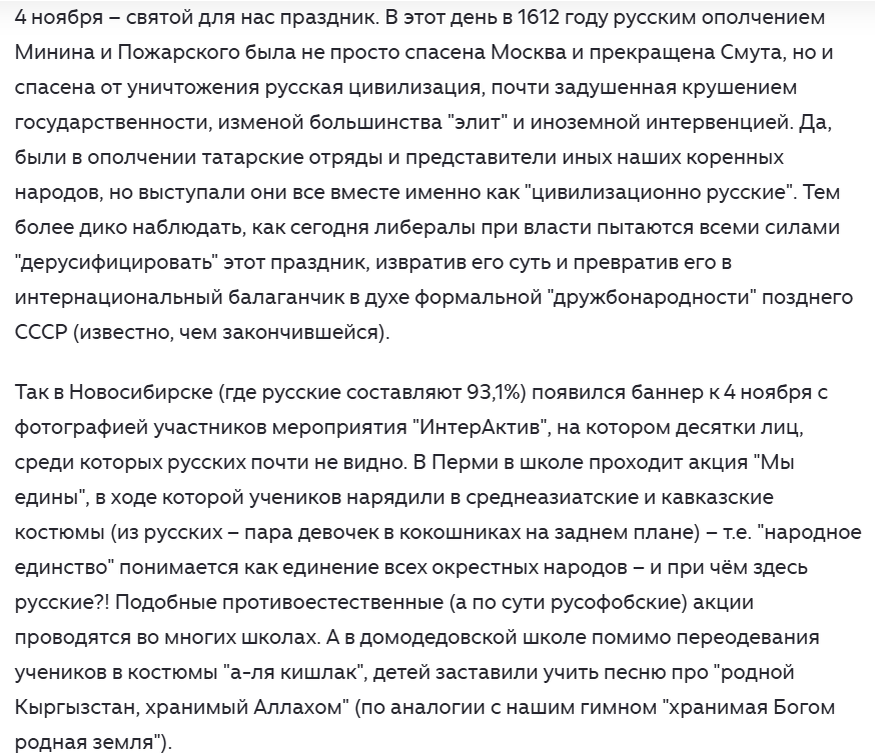 4 ноября – святой для нас праздник. В этот день в 1612 году русским ополчением Минина и Пожарского была не просто спасена Москва и прекращена Смута, но и спасена от уничтожения русская цивилизация, почти задушенная крушением государственности, изменой большинства "элит" и иноземной интервенцией. Да, были в ополчении татарские отряды и представители иных наших коренных народов, но выступали они все вместе именно как "цивилизационно русские". Тем более дико наблюдать, как сегодня либералы при власти пытаются всеми силами "дерусифицировать" этот праздник, извратив его суть и превратив его в интернациональный балаганчик в духе формальной "дружбонародности" позднего СССР (известно, чем закончившейся).

Так в Новосибирске (где русские составляют 93,1%) появился баннер к 4 ноября с фотографией участников мероприятия "ИнтерАктив", на котором десятки лиц, среди которых русских почти не видно. В Перми в школе проходит акция "Мы едины", в ходе которой учеников нарядили в среднеазиатские и кавказские костюмы (из русских – пара девочек в кокошниках на заднем плане) – т.е. "народное единство" понимается как единение всех окрестных народов – и при чём здесь русские?! Подобные противоестественные (а по сути русофобские) акции проводятся во многих школах. А в домодедовской школе помимо переодевания учеников в костюмы "а-ля кишлак", детей заставили учить песню про "родной Кыргызстан, хранимый Аллахом" (по аналогии с нашим гимном "хранимая Богом родная земля").